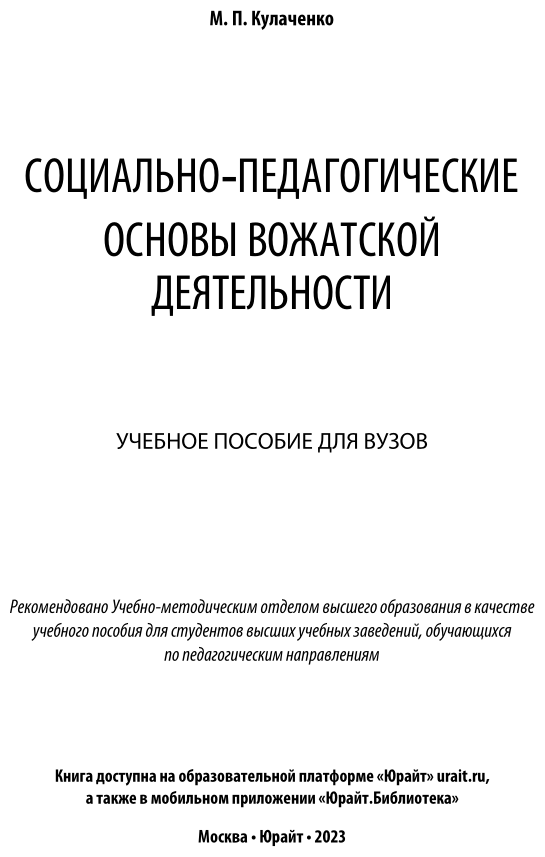 М. П. Кулаченко

СОЦИАЛЬНО-ПЕДАГОГИЧЕСКИЕ ОСНОВЫ ВОЖАТСКОЙ ДЕЯТЕЛЬНОСТИ

УЧЕБНОЕ ПОСОБИЕ ДЛЯ ВУЗОВ

Рекомендовано Учебно-методическим отделом высшего образования в качестве учебного пособия для студентов высших учебных заведений, обучающихся по педагогическим направлениям

Книга доступна на образовательной платформе «Юрайт» urait.ru, а также в мобильном приложении «Юрайт.Библиотека»

Москва • Юрайт • 2023